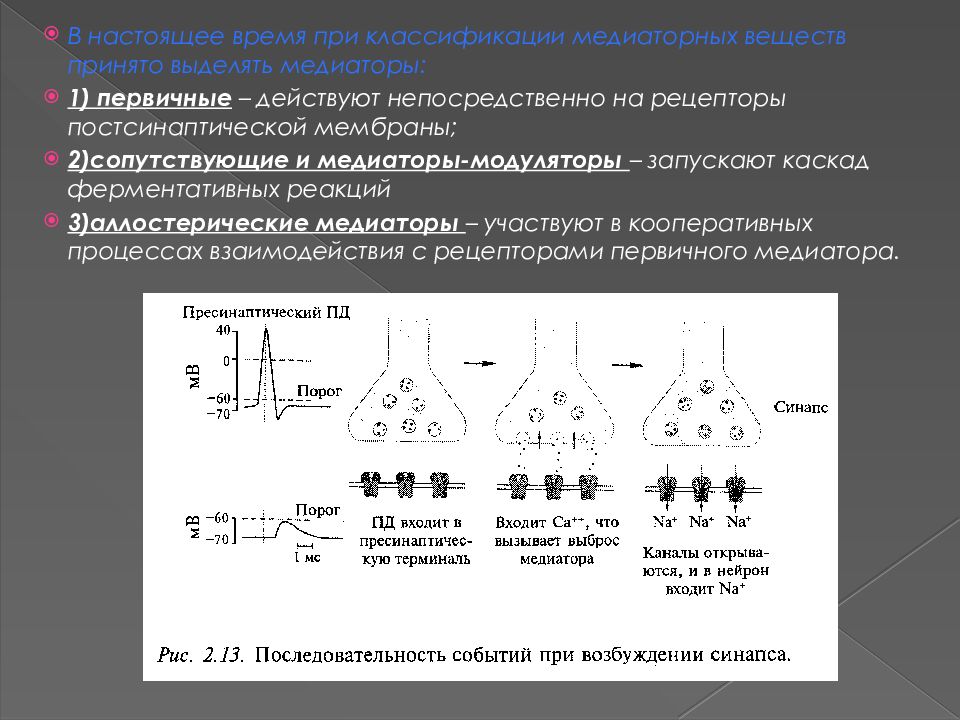 В настоящее время при классификации медиаторных веществ принято выделять медиаторы:

1) первичные – действуют непосредственно на рецепторы постсинаптической мембраны;

2)сопутствующие и медиаторы-модуляторы – запускают каскад ферментативных реакций

3)аллостерические медиаторы – участвуют в кооперативных процессах взаимодействия с рецепторами первичного медиатора.

Пресинаптический ПД
40
0
мВ
−60
−70
Порог

Синапс

мВ
−60
−70
Порог
1 мс

ПД входит в пресинаптическую терминаль

Входит $Ca^{++}$, что вызывает выброс медиатора

$Na^+$ $Na^+$ $Na^+$
Каналы открываются, и в нейрон входит $Na^+$

Рис. 2.13. Последовательность событий при возбуждении синапса.